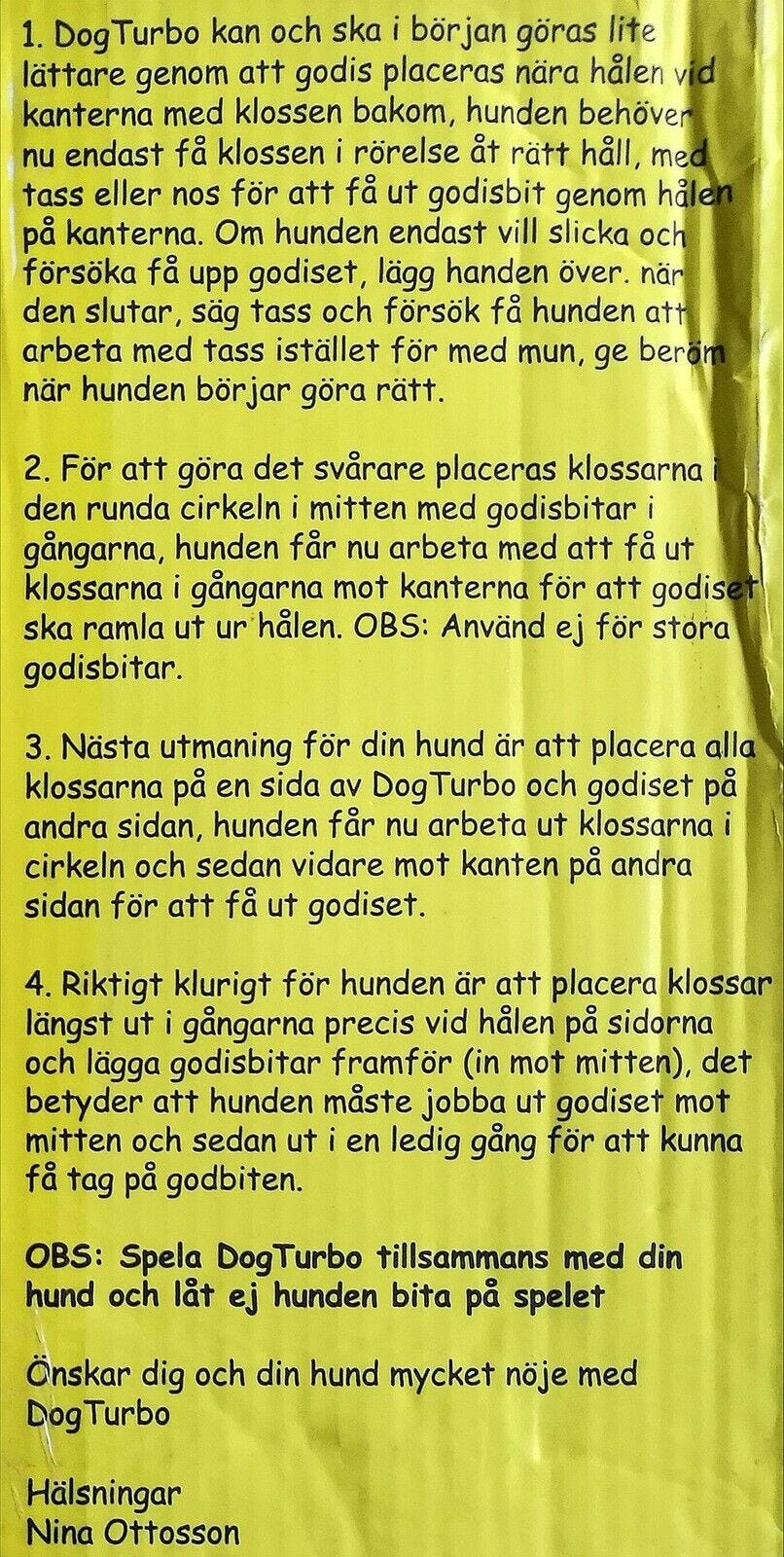 1. DogTurbo kan och ska i början göras lite lättare genom att godis placeras nära hålen vid kanterna med klossen bakom, hunden behöver nu endast få klossen i rörelse åt rätt håll, med tass eller nos för att få ut godisbit genom hålen på kanterna. Om hunden endast vill slicka och försöka få upp godiset, lägg handen över. när den slutar, säg tass och försök få hunden att arbeta med tass istället för med mun, ge beröm när hunden börjar göra rätt.

2. För att göra det svårare placeras klossarna i den runda cirkeln i mitten med godisbitar i gångarna, hunden får nu arbeta med att få ut klossarna i gångarna mot kanterna för att godiset ska ramla ut ur hålen. OBS: Använd ej för stora godisbitar.

3. Nästa utmaning för din hund är att placera alla klossarna på en sida av DogTurbo och godiset på andra sidan, hunden får nu arbeta ut klossarna i cirkeln och sedan vidare mot kanten på andra sidan för att få ut godiset.

4. Riktigt klurigt för hunden är att placera klossar längst ut i gångarna precis vid hålen på sidorna och lägga godisbitar framför (in mot mitten), det betyder att hunden måste jobba ut godiset mot mitten och sedan ut i en ledig gång för att kunna få tag på godbiten.

OBS: Spela DogTurbo tillsammans med din hund och låt ej hunden bita på spelet

Önskar dig och din hund mycket nöje med DogTurbo

Hälsningar
Nina Ottosson